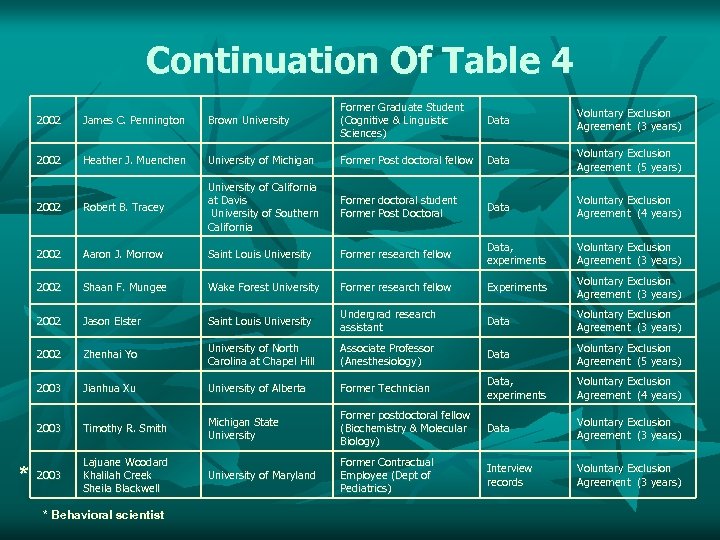 Continuation Of Table 4

| 2002 | James C. Pennington | Brown University | Former Graduate Student (Cognitive & Linguistic Sciences) | Data | Voluntary Exclusion Agreement (3 years) |
|---|---|---|---|---|---|
| 2002 | Heather J. Muenchen | University of Michigan | Former Post doctoral fellow | Data | Voluntary Exclusion Agreement (5 years) |
| 2002 | Robert B. Tracey | University of California at Davis University of Southern California | Former doctoral student Former Post Doctoral | Data | Voluntary Exclusion Agreement (4 years) |
| 2002 | Aaron J. Morrow | Saint Louis University | Former research fellow | Data, experiments | Voluntary Exclusion Agreement (3 years) |
| 2002 | Shaan F. Mungee | Wake Forest University | Former research fellow | Experiments | Voluntary Exclusion Agreement (3 years) |
| 2002 | Jason Elster | Saint Louis University | Undergrad research assistant | Data | Voluntary Exclusion Agreement (3 years) |
| 2002 | Zhenhai Yo | University of North Carolina at Chapel Hill | Associate Professor (Anesthesiology) | Data | Voluntary Exclusion Agreement (5 years) |
| 2003 | Jianhua Xu | University of Alberta | Former Technician | Data, experiments | Voluntary Exclusion Agreement (4 years) |
| 2003 | Timothy R. Smith | Michigan State University | Former postdoctoral fellow (Biochemistry & Molecular Biology) | Data | Voluntary Exclusion Agreement (3 years) |
| * 2003 | Lajuane Woodard Khalilah Creek Sheila Blackwell | University of Maryland | Former Contractual Employee (Dept of Pediatrics) | Interview records | Voluntary Exclusion Agreement (3 years) |

* Behavioral scientist